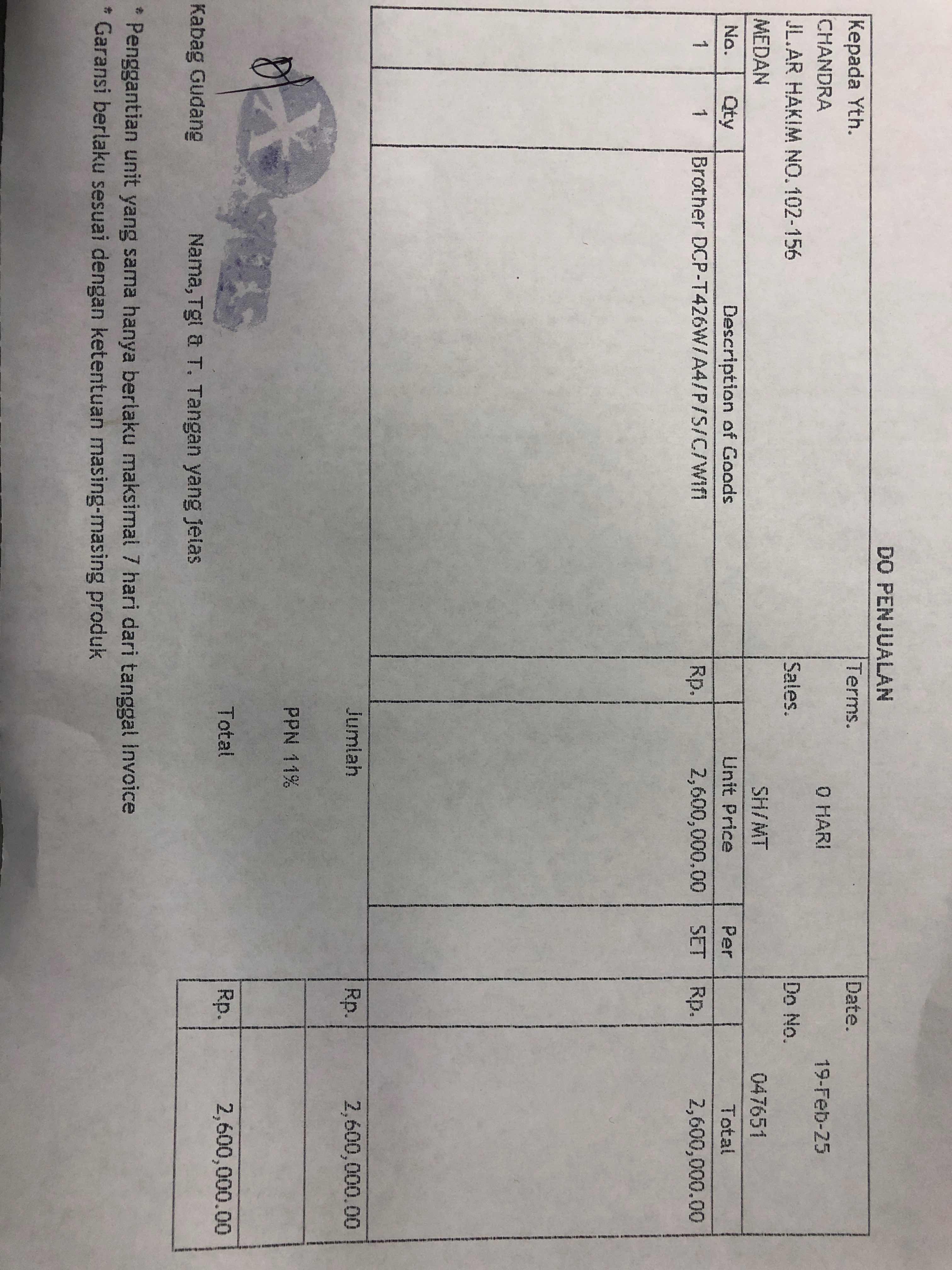 DO PENJUALAN

Kepada Yth.
CHANDRA
JL.AR HAKIM NO.102-156
MEDAN

Terms. 0 HARI
Sales. SH/MT

Date. 19-Feb-25
Do No. 047651

| No. | Qty | Description of Goods | Unit Price | Per | Total |
|---|---|---|---|---|---|
| 1 | 1 | Brother DCP-T426W/A4/P/S/C/Wifi | Rp. 2,600,000.00 | SET | Rp. 2,600,000.00 |

Jumlah Rp. 2,600,000.00
PPN 11%
Total Rp. 2,600,000.00

Kabag Gudang Nama, Tgl & T. Tangan yang Jelas

* Penggantian unit yang sama hanya berlaku maksimal 7 hari dari tanggal Invoice
* Garansi berlaku sesuai dengan ketentuan masing-masing produk